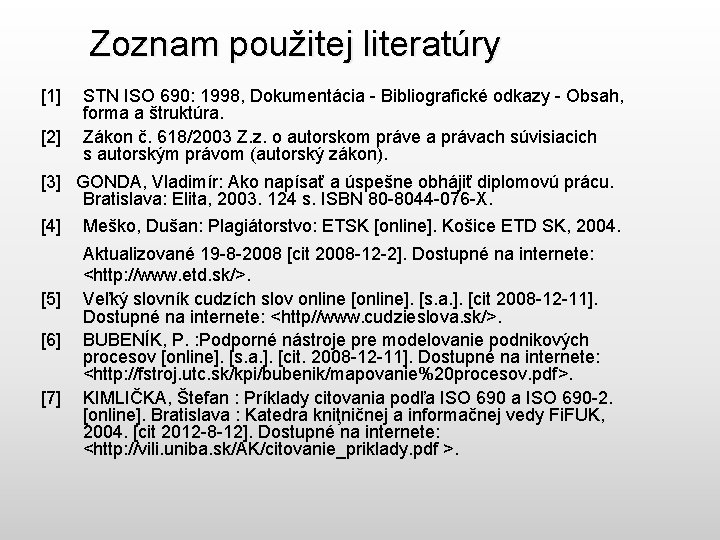 Zoznam použitej literatúry

[1] STN ISO 690: 1998, Dokumentácia - Bibliografické odkazy - Obsah, forma a štruktúra.

[2] Zákon č. 618/2003 Z.z. o autorskom práve a právach súvisiacich s autorským právom (autorský zákon).

[3] GONDA, Vladimír: Ako napísať a úspešne obhájiť diplomovú prácu. Bratislava: Elita, 2003. 124 s. ISBN 80-8044-076-X.

[4] Meško, Dušan: Plagiátorstvo: ETSK [online]. Košice ETD SK, 2004.

Aktualizované 19-8-2008 [cit 2008-12-2]. Dostupné na internete: <http://www.etd.sk/>.

[5] Veľký slovník cudzích slov online [online]. [s.a.]. [cit 2008-12-11]. Dostupné na internete: <http//www.cudzieslova.sk/>.

[6] BUBENÍK, P. :Podporné nástroje pre modelovanie podnikových procesov [online]. [s.a.]. [cit. 2008-12-11]. Dostupné na internete: <http://fstroj.utc.sk/kpi/bubenik/mapovanie%20procesov.pdf>.

[7] KIMLIČKA, Štefan : Príklady citovania podľa ISO 690 a ISO 690-2. [online]. Bratislava : Katedra knižničnej a informačnej vedy FiFUK, 2004. [cit 2012-8-12]. Dostupné na internete: <http://vili.uniba.sk/AK/citovanie_priklady.pdf >.